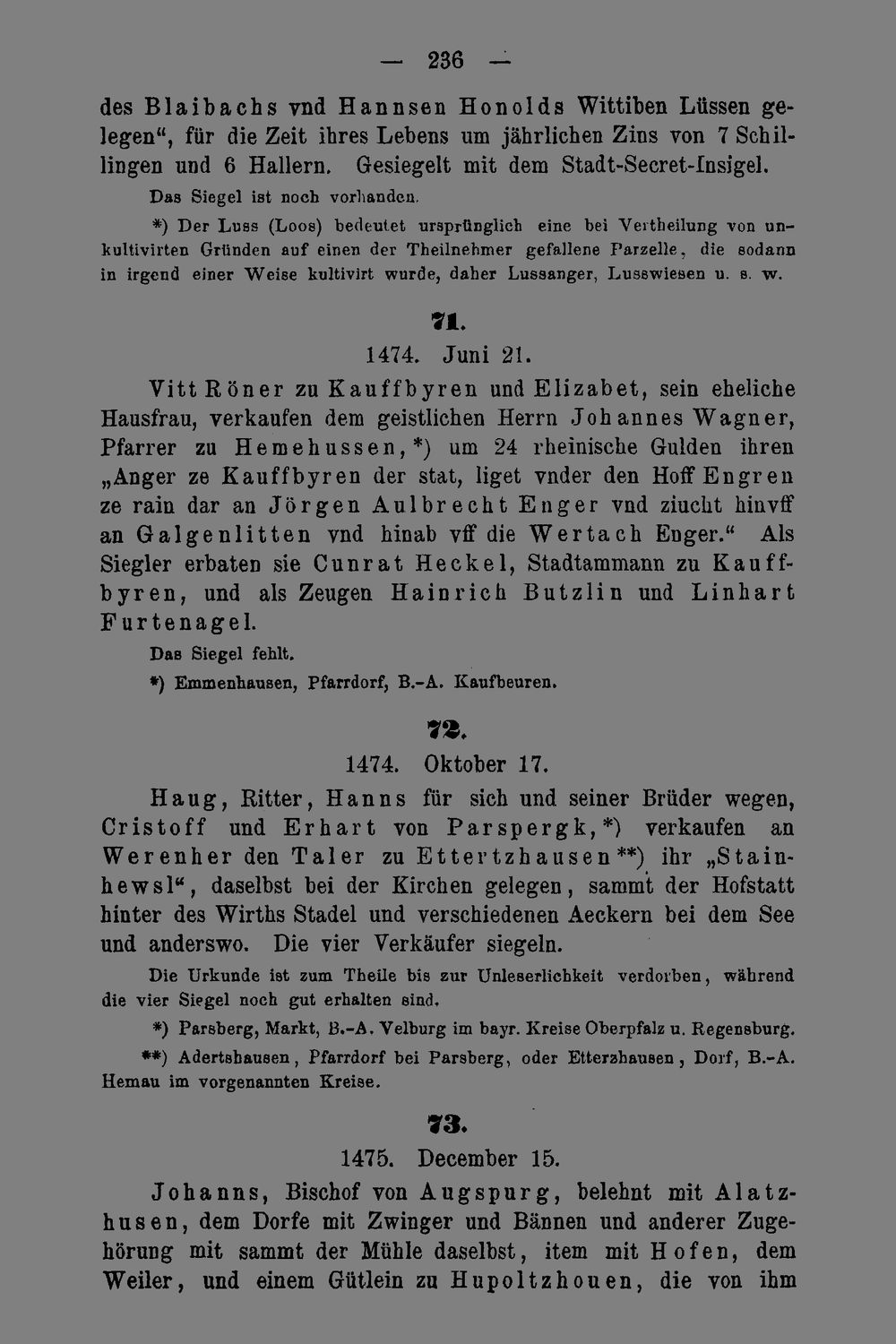 — 236 —

des Blaibachs vnd Hannsen Honolds Wittiben Lüssen gelegen", für die Zeit ihres Lebens um jährlichen Zins von 7 Schillingen und 6 Hallern. Gesiegelt mit dem Stadt-Secret-Insigel.

Das Siegel ist noch vorhanden.

*) Der Luss (Loos) bedeutet ursprünglich eine bei Vertheilung von unkultivirten Gründen auf einen der Theilnehmer gefallene Parzelle, die sodann in irgend einer Weise kultivirt wurde, daher Lussanger, Lusswiesen u. s. w.

71.

1474. Juni 21.

Vitt Röner zu Kauffbyren und Elizabet, sein eheliche Hausfrau, verkaufen dem geistlichen Herrn Johannes Wagner, Pfarrer zu Hemehussen,*) um 24 rheinische Gulden ihren „Anger ze Kauffbyren der stat, liget vnder den Hoff Engren ze rain dar an Jörgen Aulbrecht Enger vnd ziucht hinvff an Galgenlitten vnd hinab vff die Wertach Enger." Als Siegler erbaten sie Cunrat Heckel, Stadtammann zu Kauffbyren, und als Zeugen Hainrich Butzlin und Linhart Furtenagel.

Das Siegel fehlt.

*) Emmenhausen, Pfarrdorf, B.-A. Kaufbeuren.

72.

1474. Oktober 17.

Haug, Ritter, Hanns für sich und seiner Brüder wegen, Cristoff und Erhart von Parspergk,*) verkaufen an Werenher den Taler zu Ettertzhausen**) ihr „Stainhewsl", daselbst bei der Kirchen gelegen, sammt der Hofstatt hinter des Wirths Stadel und verschiedenen Aeckern bei dem See und anderswo. Die vier Verkäufer siegeln.

Die Urkunde ist zum Theile bis zur Unleserlichkeit verdorben, während die vier Siegel noch gut erhalten sind.

*) Parsberg, Markt, B.-A. Velburg im bayr. Kreise Oberpfalz u. Regensburg.

**) Adertshausen, Pfarrdorf bei Parsberg, oder Etterzhausen, Dorf, B.-A. Hemau im vorgenannten Kreise.

73.

1475. December 15.

Johanns, Bischof von Augspurg, belehnt mit Alatzhusen, dem Dorfe mit Zwinger und Bännen und anderer Zugehörung mit sammt der Mühle daselbst, item mit Hofen, dem Weiler, und einem Gütlein zu Hupoltzhouen, die von ihm